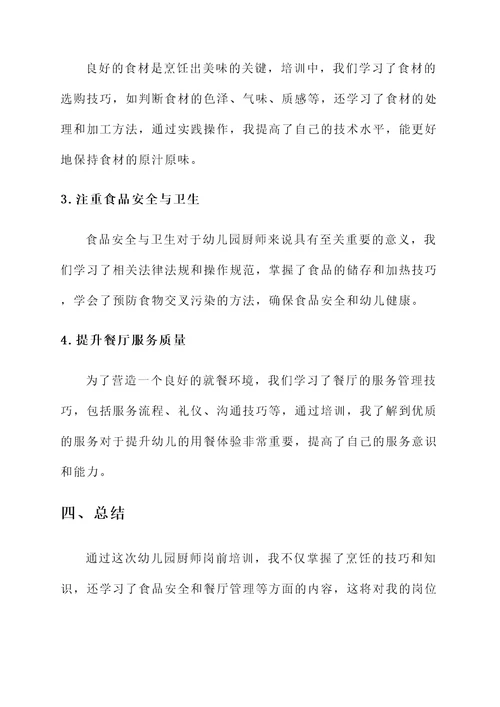 良好的食材是烹饪出美味的关键，培训中，我们学习了食材的选购技巧，如判断食材的色泽、气味、质感等，还学习了食材的处理和加工方法，通过实践操作，我提高了自己的技术水平，能更好地保持食材的原汁原味。

3. 注重食品安全与卫生

食品安全与卫生对于幼儿园厨师来说具有至关重要的意义，我们学习了相关法律法规和操作规范，掌握了食品的储存和加热技巧，学会了预防食物交叉污染的方法，确保食品安全和幼儿健康。

4. 提升餐厅服务质量

为了营造一个良好的就餐环境，我们学习了餐厅的服务管理技巧，包括服务流程、礼仪、沟通技巧等，通过培训，我了解到优质的服务对于提升幼儿的用餐体验非常重要，提高了自己的服务意识和能力。

四、总结

通过这次幼儿园厨师岗前培训，我不仅掌握了烹饪的技巧和知识，还学习了食品安全和餐厅管理等方面的内容，这将对我的岗位